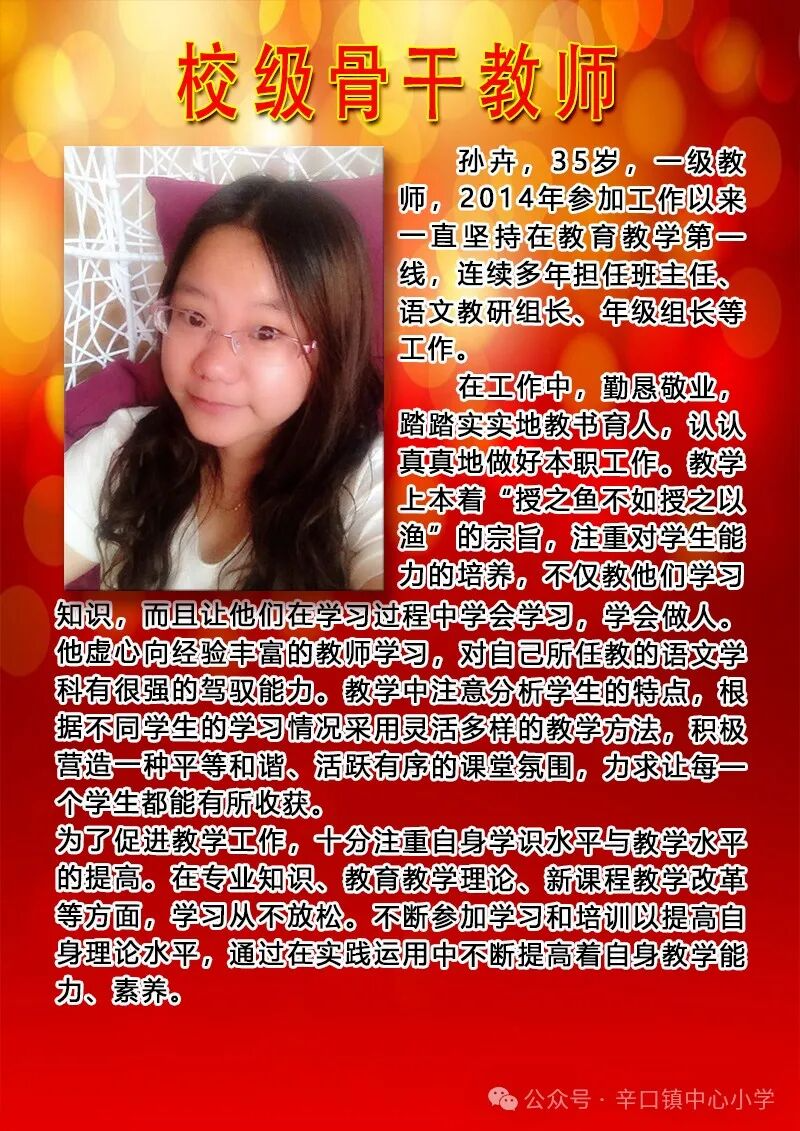 校级骨干教师

孙卉，35岁，一级教师，2014年参加工作以来一直坚持在教育教学第一线，连续多年担任班主任、语文教研组长、年级组长等工作。

在工作中，勤恳敬业，踏踏实实地教书育人，认认真真地做好本职工作。教学上本着“授之鱼不如授之以渔”的宗旨，注重对学生能力的培养，不仅教他们学习知识，而且让他们在学习过程中学会学习，学会做人。他虚心向经验丰富的教师学习，对自己所任教的语文学科有很强的驾驭能力。教学中注意分析学生的特点，根据不同学生的学习情况采用灵活多样的教学方法，积极营造一种平等和谐、活跃有序的课堂氛围，力求让每一个学生都能有所收获。

为了促进教学工作，十分注重自身学识水平与教学水平的提高。在专业知识、教育教学理论、新课程教学改革等方面，学习从不放松。不断参加学习和培训以提高自身理论水平，通过在实践运用中不断提高着自身教学能力、素养。

公众号 · 辛口镇中心小学